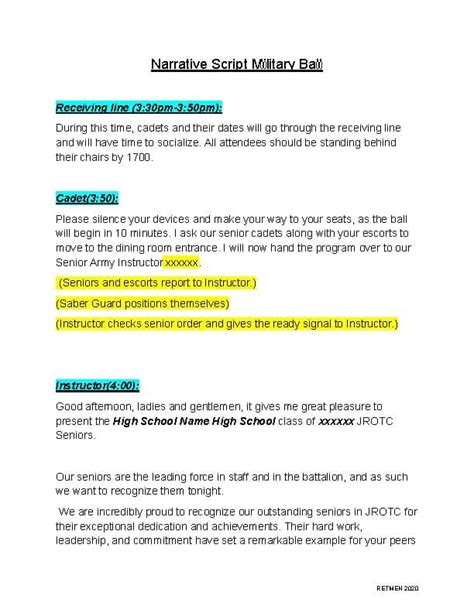 Narrative Script Military Ball

Receiving line (3:30pm-3:50pm):

During this time, cadets and their dates will go through the receiving line and will have time to socialize. All attendees should be standing behind their chairs by 1700.

Cadet(3:50):

Please silence your devices and make your way to your seats, as the ball will begin in 10 minutes. I ask our senior cadets along with your escorts to move to the dining room entrance. I will now hand the program over to our Senior Army Instructor xxxxxx.

(Seniors and escorts report to Instructor.)

(Saber Guard positions themselves)

(Instructor checks senior order and gives the ready signal to Instructor.)

Instructor(4:00):

Good afternoon, ladies and gentlemen, it gives me great pleasure to present the High School Name High School class of xxxxxx JROTC Seniors.

Our seniors are the leading force in staff and in the battalion, and as such we want to recognize them tonight.

We are incredibly proud to recognize our outstanding seniors in JROTC for their exceptional dedication and achievements. Their hard work, leadership, and commitment have set a remarkable example for your peers

RETMEN 2020